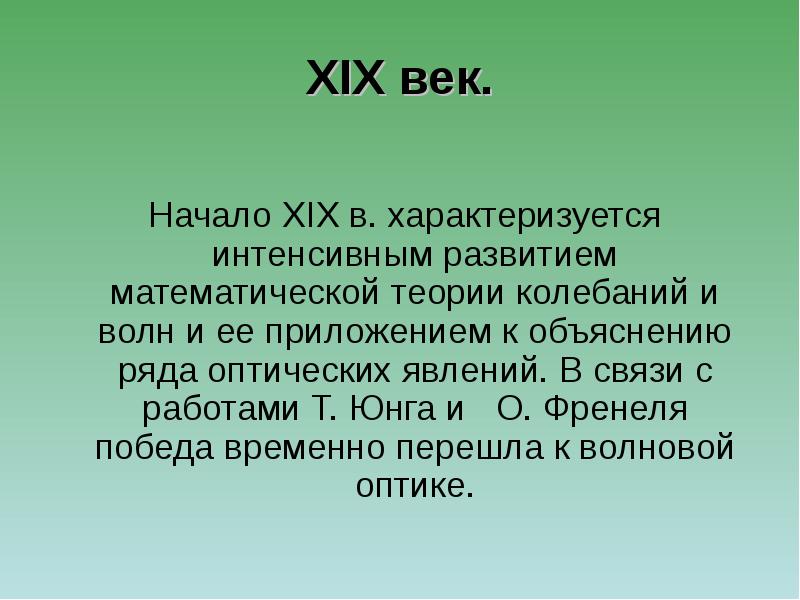 XIX век.

Начало XIX в. характеризуется интенсивным развитием математической теории колебаний и волн и ее приложением к объяснению ряда оптических явлений. В связи с работами Т. Юнга и О. Френеля победа временно перешла к волновой оптике.